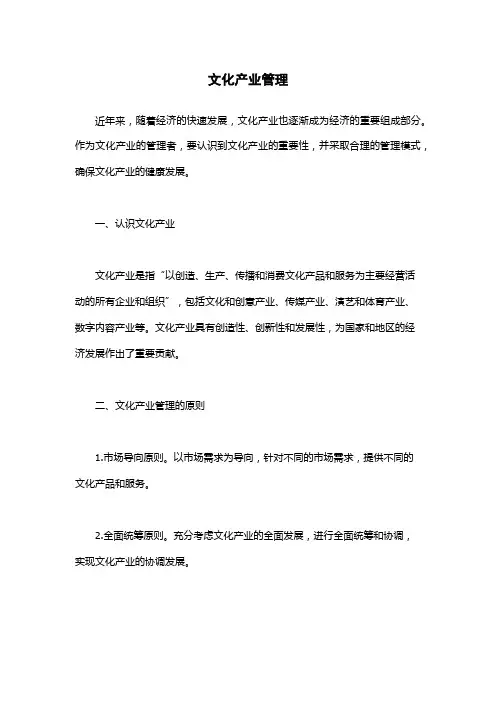 文化产业管理

近年来，随着经济的快速发展，文化产业也逐渐成为经济的重要组成部分。作为文化产业的管理者，要认识到文化产业的重要性，并采取合理的管理模式，确保文化产业的健康发展。

一、认识文化产业

文化产业是指“以创造、生产、传播和消费文化产品和服务为主要经营活动的所有企业和组织”，包括文化和创意产业、传媒产业、演艺和体育产业、数字内容产业等。文化产业具有创造性、创新性和发展性，为国家和地区的经济发展作出了重要贡献。

二、文化产业管理的原则

1.市场导向原则。以市场需求为导向，针对不同的市场需求，提供不同的文化产品和服务。

2.全面统筹原则。充分考虑文化产业的全面发展，进行全面统筹和协调，实现文化产业的协调发展。